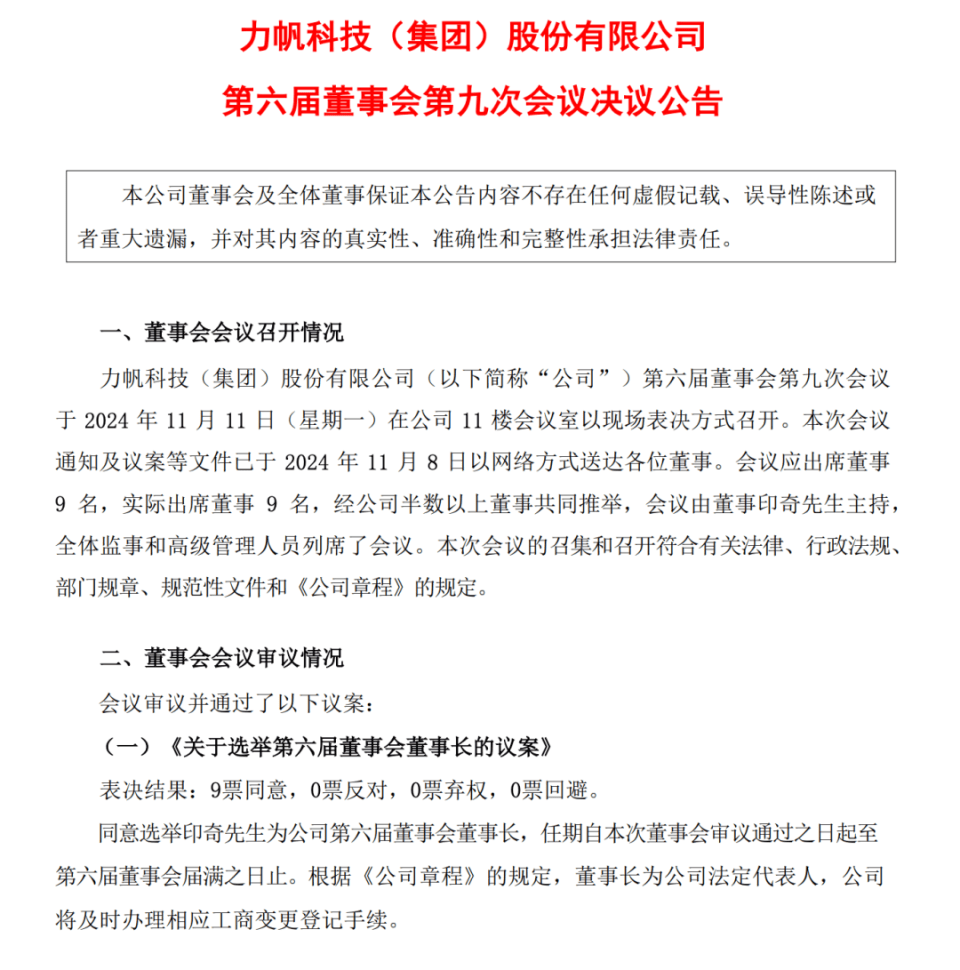 力帆科技（集团）股份有限公司

第六届董事会第九次会议决议公告

本公司董事会及全体董事保证本公告内容不存在任何虚假记载、误导性陈述或者重大遗漏，并对其内容的真实性、准确性和完整性承担法律责任。

一、董事会会议召开情况

力帆科技（集团）股份有限公司（以下简称“公司”）第六届董事会第九次会议于 2024 年 11 月 11 日（星期一）在公司 11 楼会议室以现场表决方式召开。本次会议通知及议案等文件已于 2024 年 11 月 8 日以网络方式送达各位董事。会议应出席董事 9 名，实际出席董事 9 名，经公司半数以上董事共同推举，会议由董事印奇先生主持，全体监事和高级管理人员列席了会议。本次会议的召集和召开符合有关法律、行政法规、部门规章、规范性文件和《公司章程》的规定。

二、董事会会议审议情况

会议审议并通过了以下议案：

（一）《关于选举第六届董事会董事长的议案》

表决结果：9票同意，0票反对，0票弃权，0票回避。

同意选举印奇先生为公司第六届董事会董事长，任期自本次董事会审议通过之日起至第六届董事会届满之日止。根据《公司章程》的规定，董事长为公司法定代表人，公司将及时办理相应工商变更登记手续。